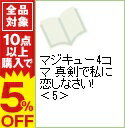 全品対象

10点以上購入で

5%OFF

マジキュー4コマ 真剣で私に恋しなさい! <5>